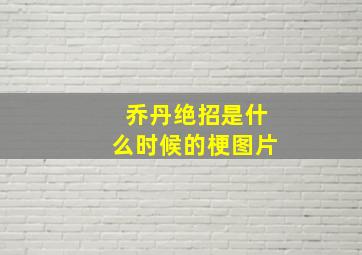 乔丹绝招是什么时候的梗图片